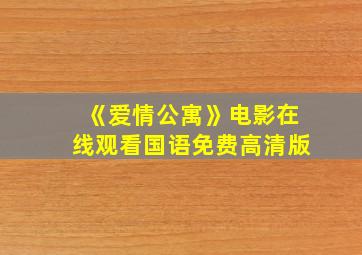 《爱情公寓》电影在线观看国语免费高清版